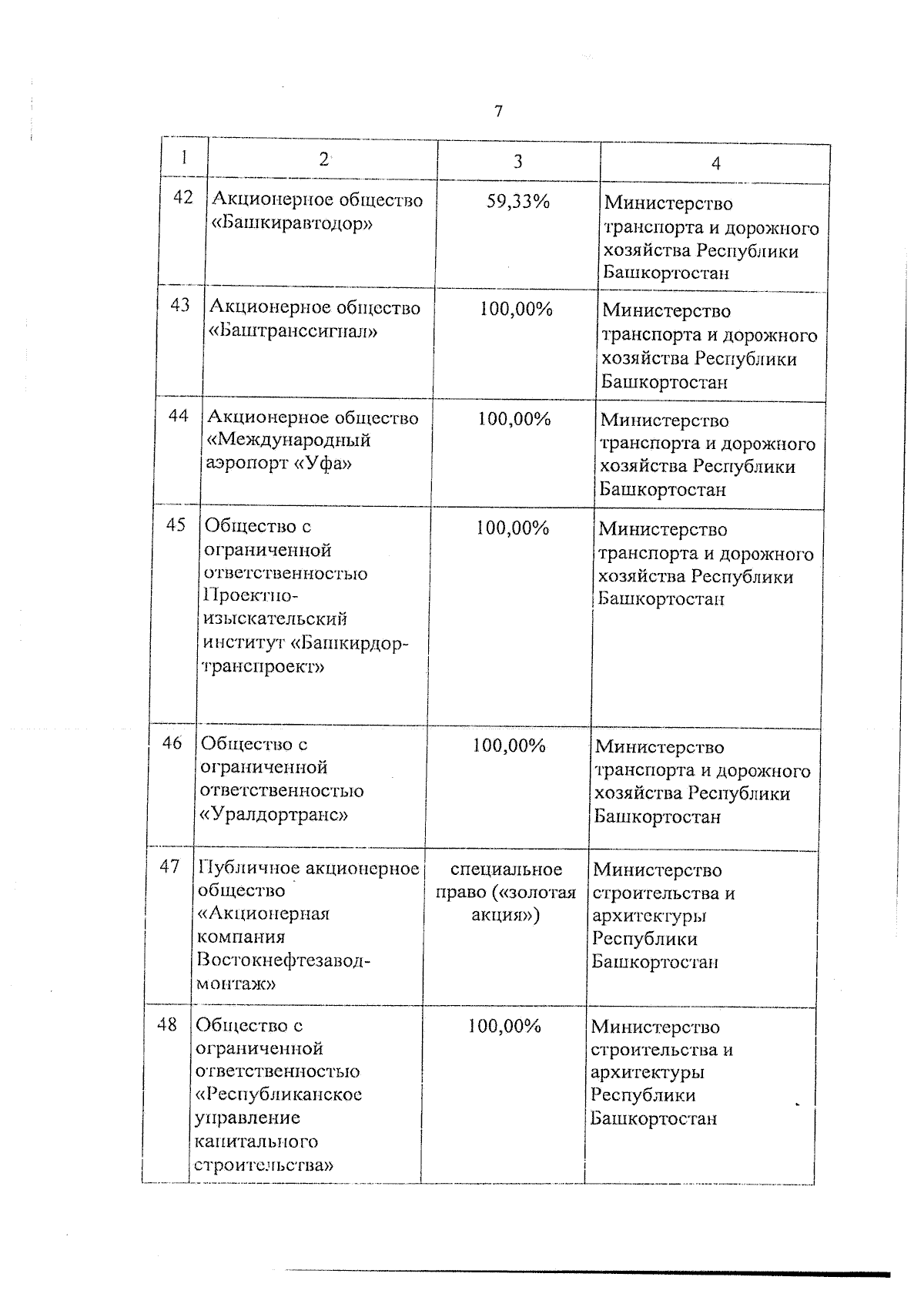 7

| 1 | 2 | 3 | 4 |
|---|---|---|---|
| 42 | Акционерное общество «Башкиравтодор» | 59,33% | Министерство транспорта и дорожного хозяйства Республики Башкортостан |
| 43 | Акционерное общество «Баштранссигнал» | 100,00% | Министерство транспорта и дорожного хозяйства Республики Башкортостан |
| 44 | Акционерное общество «Международный аэропорт «Уфа» | 100,00% | Министерство транспорта и дорожного хозяйства Республики Башкортостан |
| 45 | Общество с ограниченной ответственностью Проектно-изыскательский институт «Башкирдортранспроект» | 100,00% | Министерство транспорта и дорожного хозяйства Республики Башкортостан |
| 46 | Общество с ограниченной ответственностью «Уралдортранс» | 100,00% | Министерство транспорта и дорожного хозяйства Республики Башкортостан |
| 47 | Публичное акционерное общество «Акционерная компания Востокнефтезаводмонтаж» | специальное право («золотая акция») | Министерство строительства и архитектуры Республики Башкортостан |
| 48 | Общество с ограниченной ответственностью «Республиканское управление капитального строительства» | 100,00% | Министерство строительства и архитектуры Республики Башкортостан |